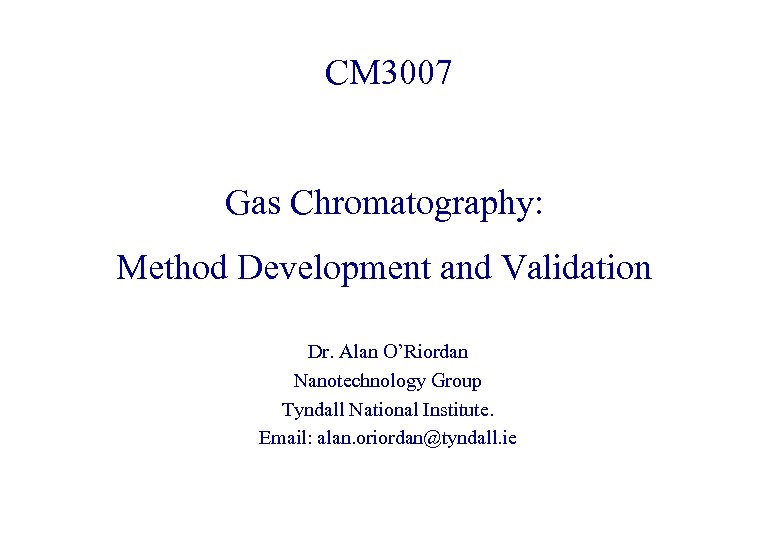 CM3007

Gas Chromatography:
Method Development and Validation

Dr. Alan O'Riordan
Nanotechnology Group
Tyndall National Institute.
Email: alan.oriordan@tyndall.ie